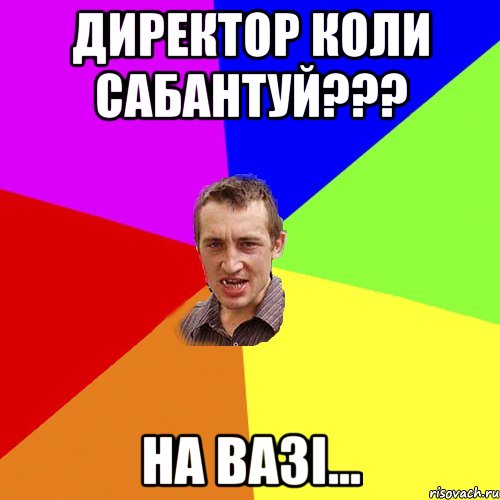 ДИРЕКТОР КОЛИ САБАНТУЙ???

НА ВАЗІ...

risovach.ru